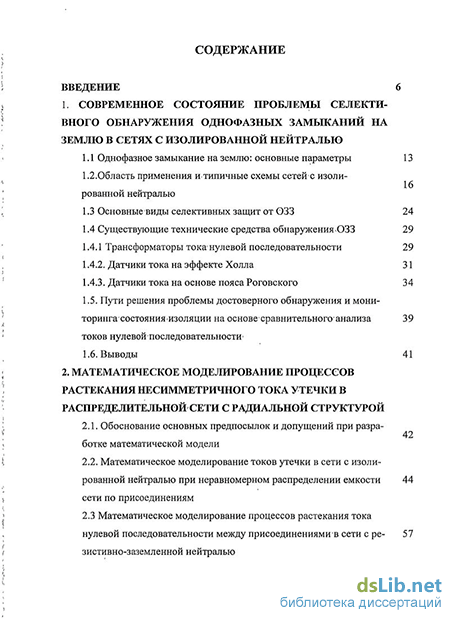 СОДЕРЖАНИЕ

ВВЕДЕНИЕ 6

1. СОВРЕМЕННОЕ СОСТОЯНИЕ ПРОБЛЕМЫ СЕЛЕКТИВНОГО ОБНАРУЖЕНИЯ ОДНОФАЗНЫХ ЗАМЫКАНИЙ НА ЗЕМЛЮ В СЕТЯХ С ИЗОЛИРОВАННОЙ НЕЙТРАЛЬЮ

1.1 Однофазное замыкание на землю: основные параметры 13

1.2.Область применения и типичные схемы сетей с изолированной нейтралью 16

1.3 Основные виды селективных защит от ОЗЗ 24

1.4 Существующие технические средства обнаружения ОЗЗ 29

1.4.1 Трансформаторы тока нулевой последовательности 29

1.4.2. Датчики тока на эффекте Холла 31

1.4.3. Датчики тока на основе пояса Роговского 34

1.5. Пути решения проблемы достоверного обнаружения и мониторинга состояния изоляции на основе сравнительного анализа токов нулевой последовательности 39

1.6. Выводы 41

2. МАТЕМАТИЧЕСКОЕ МОДЕЛИРОВАНИЕ ПРОЦЕССОВ РАСТЕКАНИЯ НЕСИММЕТРИЧНОГО ТОКА УТЕЧКИ В РАСПРЕДЕЛИТЕЛЬНОЙ СЕТИ С РАДИАЛЬНОЙ СТРУКТУРОЙ

2.1. Обоснование основных предпосылок и допущений при разработке математической модели 42

2.2. Математическое моделирование токов утечки в сети с изолированной нейтралью при неравномерном распределении емкости сети по присоединениям 44

2.3 Математическое моделирование процессов растекания тока нулевой последовательности между присоединениями в сети с резистивно-заземленной нейтралью 57

dsLib.net
библиотека диссертаций